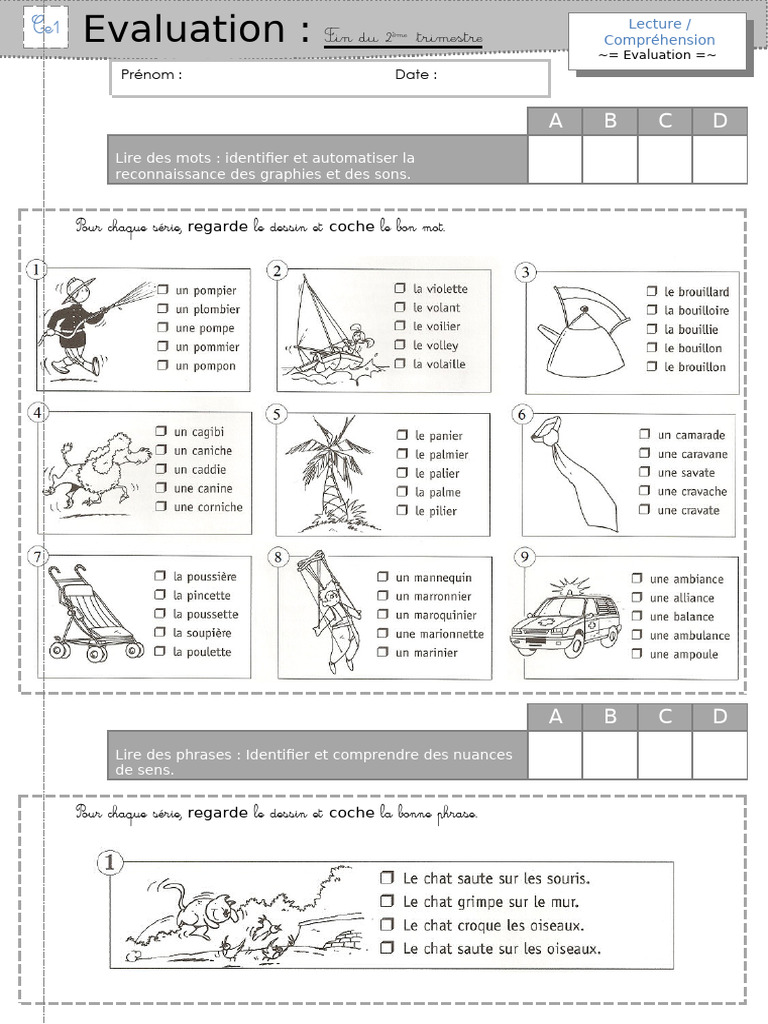 Ce1 Evaluation : Fin du 2ème trimestre

Lecture / Compréhension
~= Evaluation =~

Prénom : Date :

| | A | B | C | D |
|---|---|---|---|---|
| Lire des mots : identifier et automatiser la reconnaissance des graphies et des sons. | | | | |

Pour chaque série, regarde le dessin et coche le bon mot.

1
☐ un pompier
☐ un plombier
☐ une pompe
☐ un pommier
☐ un pompon

2
☐ la violette
☐ le volant
☐ le voilier
☐ le volley
☐ la volaille

3
☐ le brouillard
☐ la bouilloire
☐ la bouillie
☐ le bouillon
☐ le brouillon

4
☐ un cagibi
☐ un caniche
☐ un caddie
☐ une canine
☐ une corniche

5
☐ le panier
☐ le palmier
☐ le palier
☐ la palme
☐ le pilier

6
☐ un camarade
☐ une caravane
☐ une savate
☐ une cravache
☐ une cravate

7
☐ la poussière
☐ la pincette
☐ la poussette
☐ la soupière
☐ la poulette

8
☐ un mannequin
☐ un marronnier
☐ un maroquinier
☐ une marionnette
☐ un marinier

9
☐ une ambiance
☐ une alliance
☐ une balance
☐ une ambulance
☐ une ampoule

| | A | B | C | D |
|---|---|---|---|---|
| Lire des phrases : Identifier et comprendre des nuances de sens. | | | | |

Pour chaque série, regarde le dessin et coche la bonne phrase.

1
☐ Le chat saute sur les souris.
☐ Le chat grimpe sur le mur.
☐ Le chat croque les oiseaux.
☐ Le chat saute sur les oiseaux.